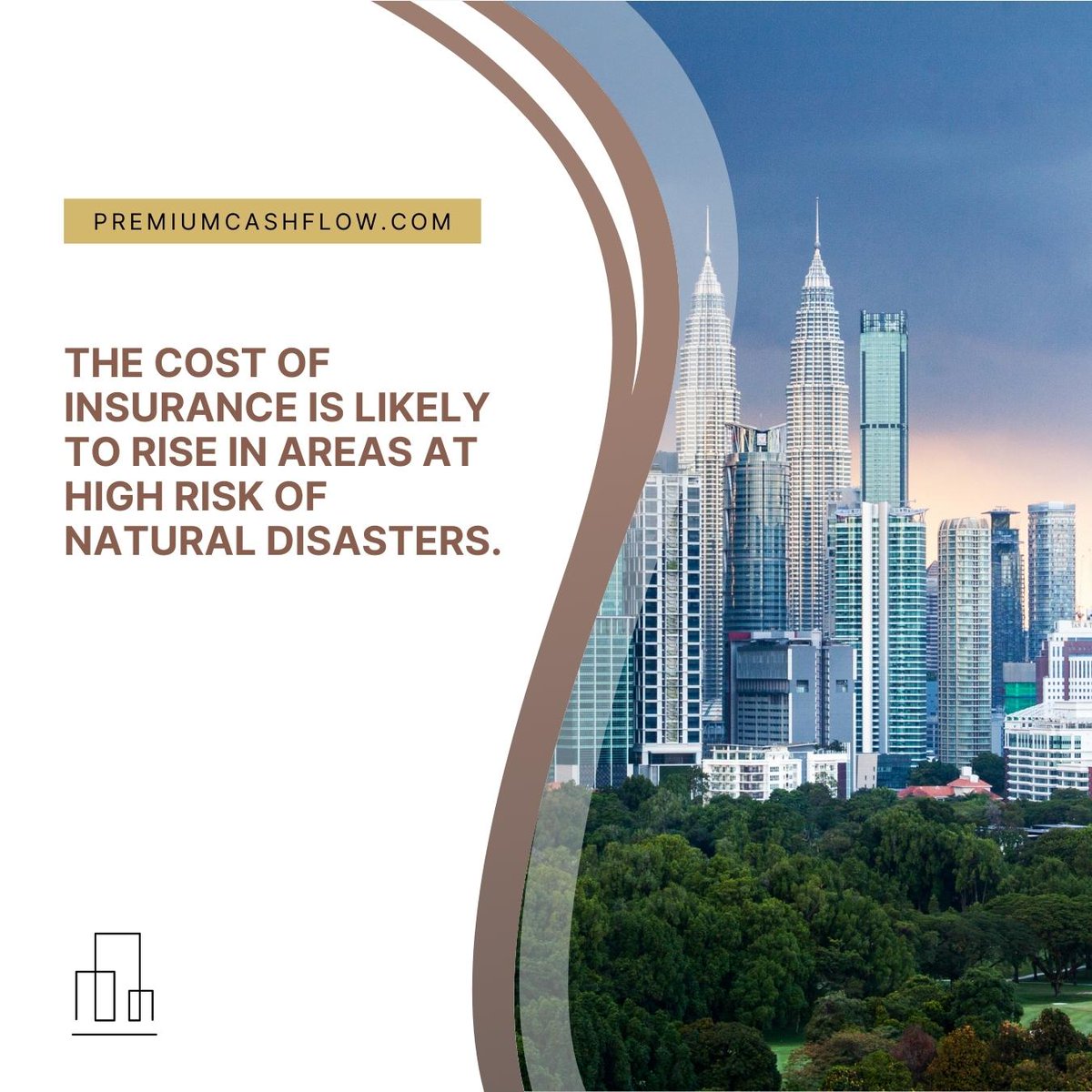 PREMIUMCASHFLOW.COM

THE COST OF INSURANCE IS LIKELY TO RISE IN AREAS AT HIGH RISK OF NATURAL DISASTERS.